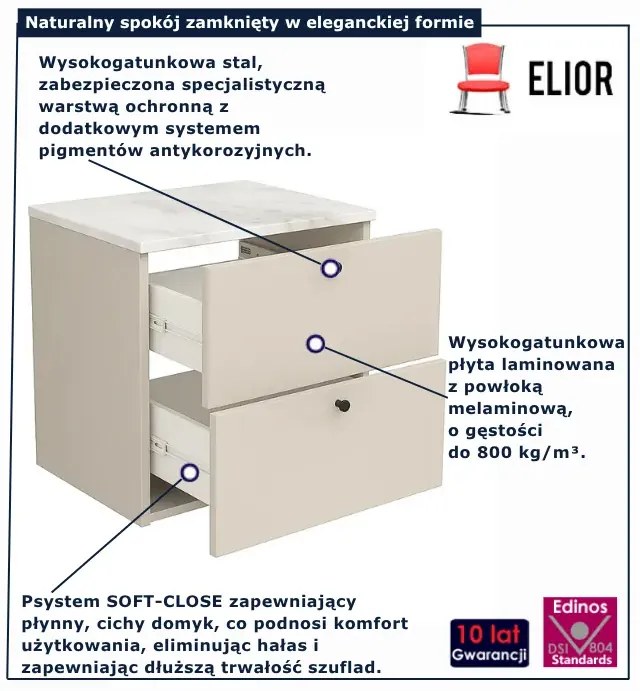 Naturalny spokój zamknięty w eleganckiej formie

ELIOR

Wysokogatunkowa stal, zabezpieczona specjalistyczną warstwą ochronną z dodatkowym systemem pigmentów antykorozyjnych.

Wysokogatunkowa
płyta laminowana
z powłoką
melaminową,
o gęstości
do 800 kg/m³.

Psystem SOFT-CLOSE zapewniający płynny, cichy domyk, co podnosi komfort użytkowania, eliminując hałas i zapewniając dłuższą trwałość szuflad.

10 lat
Gwarancji

Edinos
DSI 804
Standards